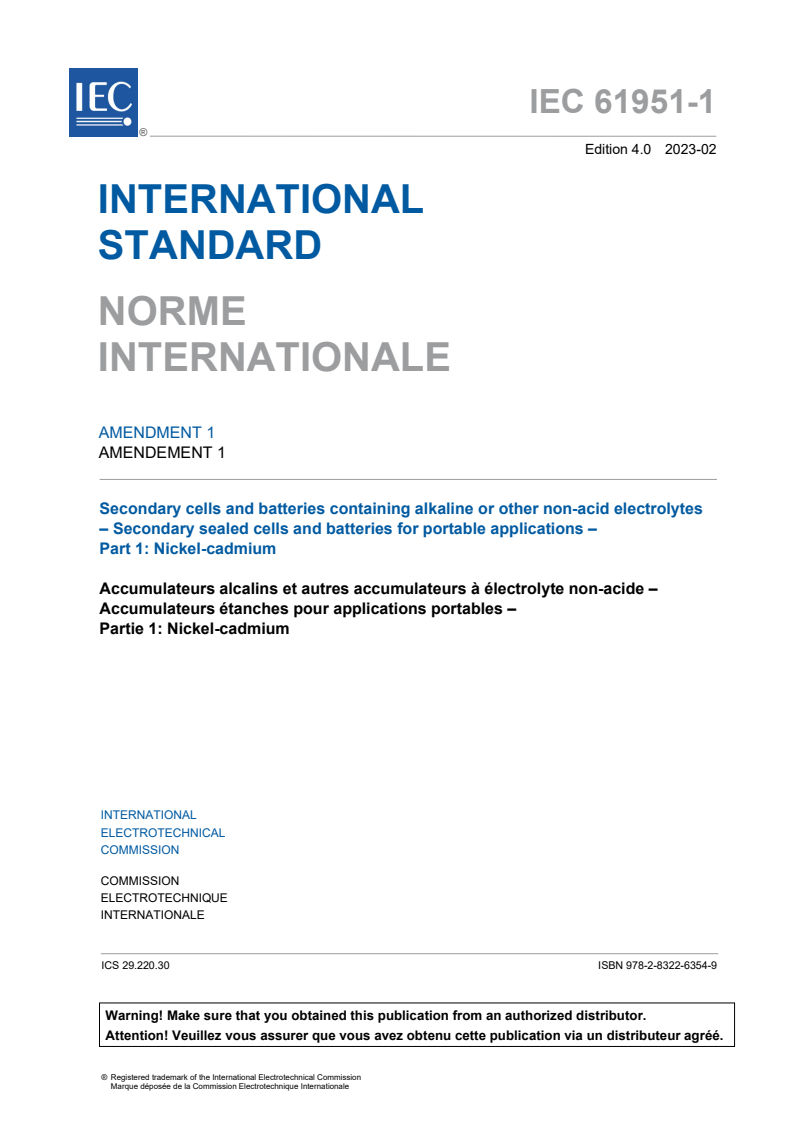 IEC ®

IEC 61951-1

Edition 4.0 2023-02

INTERNATIONAL STANDARD

NORME INTERNATIONALE

AMENDMENT 1
AMENDEMENT 1

Secondary cells and batteries containing alkaline or other non-acid electrolytes – Secondary sealed cells and batteries for portable applications –
Part 1: Nickel-cadmium

Accumulateurs alcalins et autres accumulateurs à électrolyte non-acide – Accumulateurs étanches pour applications portables –
Partie 1: Nickel-cadmium

INTERNATIONAL
ELECTROTECHNICAL
COMMISSION

COMMISSION
ELECTROTECHNIQUE
INTERNATIONALE

ICS 29.220.30

ISBN 978-2-8322-6354-9

Warning! Make sure that you obtained this publication from an authorized distributor.
Attention! Veuillez vous assurer que vous avez obtenu cette publication via un distributeur agréé.

® Registered trademark of the International Electrotechnical Commission
Marque déposée de la Commission Electrotechnique Internationale